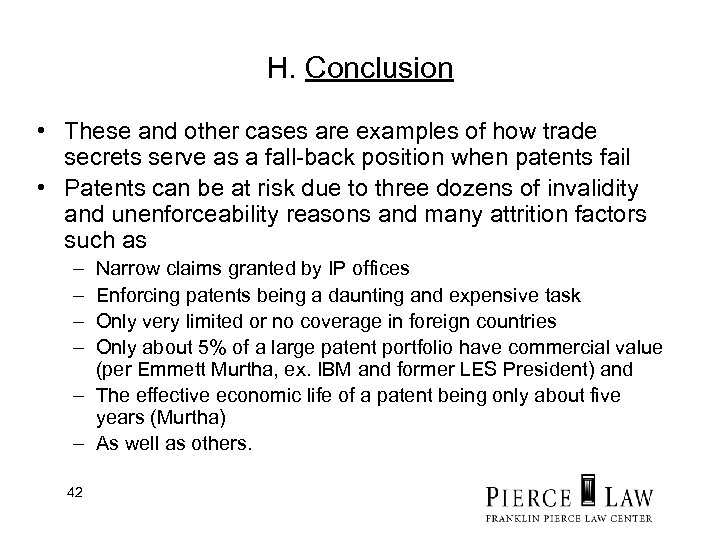 H. Conclusion

• These and other cases are examples of how trade secrets serve as a fall-back position when patents fail
• Patents can be at risk due to three dozens of invalidity and unenforceability reasons and many attrition factors such as
– Narrow claims granted by IP offices
– Enforcing patents being a daunting and expensive task
– Only very limited or no coverage in foreign countries
– Only about 5% of a large patent portfolio have commercial value (per Emmett Murtha, ex. IBM and former LES President) and
– The effective economic life of a patent being only about five years (Murtha)
– As well as others.

42

PIERCE LAW
FRANKLIN PIERCE LAW CENTER